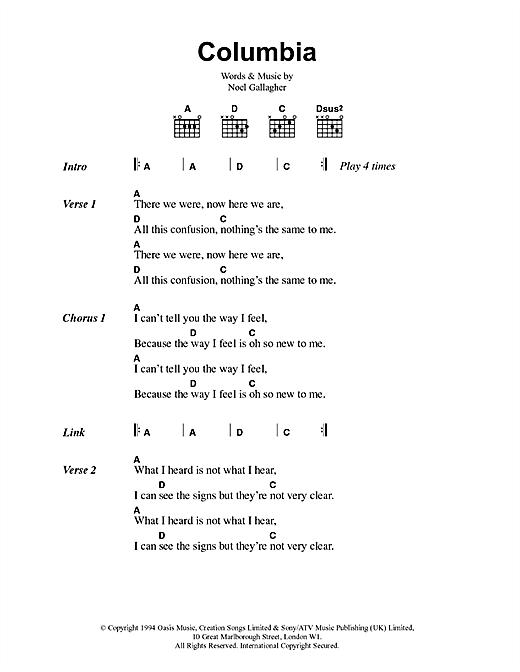 Columbia

Words & Music by
Noel Gallagher

A D C Dsus²

Intro | A | A | D | C | Play 4 times

Verse 1
A
There we were, now here we are,
D C
All this confusion, nothing's the same to me.
A
There we were, now here we are,
D C
All this confusion, nothing's the same to me.

Chorus 1
A
I can't tell you the way I feel,
D C
Because the way I feel is oh so new to me.
A
I can't tell you the way I feel,
D C
Because the way I feel is oh so new to me.

Link | A | A | D | C |

Verse 2
A
What I heard is not what I hear,
D C
I can see the signs but they're not very clear.
A
What I heard is not what I hear,
D C
I can see the signs but they're not very clear.

© Copyright 1994 Oasis Music, Creation Songs Limited & Sony/ATV Music Publishing (UK) Limited, 10 Great Marlborough Street, London W1.
All Rights Reserved. International Copyright Secured.